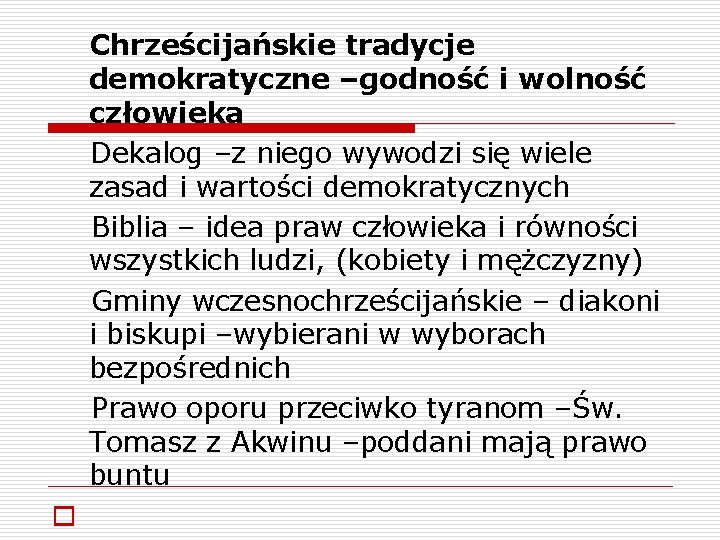 Chrześcijańskie tradycje demokratyczne –godność i wolność człowieka

Dekalog –z niego wywodzi się wiele zasad i wartości demokratycznych

Biblia – idea praw człowieka i równości wszystkich ludzi, (kobiety i mężczyzny)

Gminy wczesnochrześcijańskie – diakoni i biskupi –wybierani w wyborach bezpośrednich

Prawo oporu przeciwko tyranom –Św. Tomasz z Akwinu –poddani mają prawo buntu